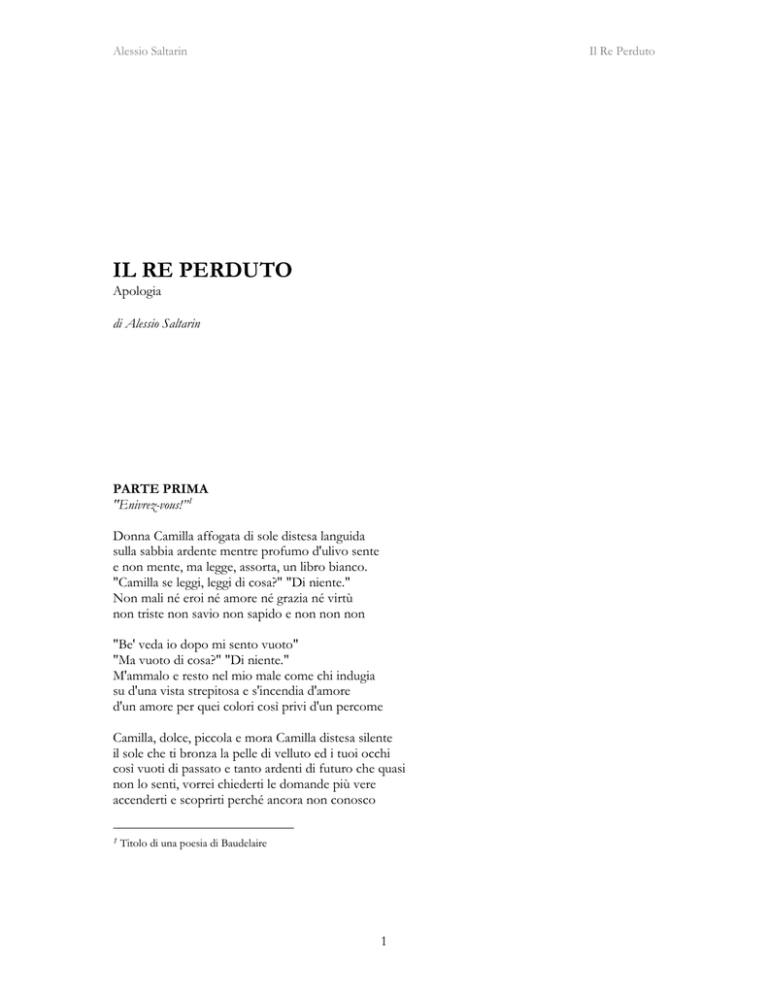 Alessio Saltarin

Il Re Perduto

IL RE PERDUTO
Apologia

di Alessio Saltarin

PARTE PRIMA
"Enivrez-vous!"$^1$

Donna Camilla affogata di sole distesa languida
sulla sabbia ardente mentre profumo d'ulivo sente
e non mente, ma legge, assorta, un libro bianco.
"Camilla se leggi, leggi di cosa?" "Di niente."
Non mali né eroi né amore né grazia né virtù
non triste non savio non sapido e non non non

"Be' veda io dopo mi sento vuoto"
"Ma vuoto di cosa?" "Di niente."
M'ammalo e resto nel mio male come chi indugia
su d'una vista strepitosa e s'incendia d'amore
d'un amore per quei colori così privi d'un percome

Camilla, dolce, piccola e mora Camilla distesa silente
il sole che ti bronza la pelle di velluto ed i tuoi occhi
così vuoti di passato e tanto ardenti di futuro che quasi
non lo senti, vorrei chiederti le domande più vere
accenderti e scoprirti perché ancora non conosco

$^1$ Titolo di una poesia di Baudelaire

1